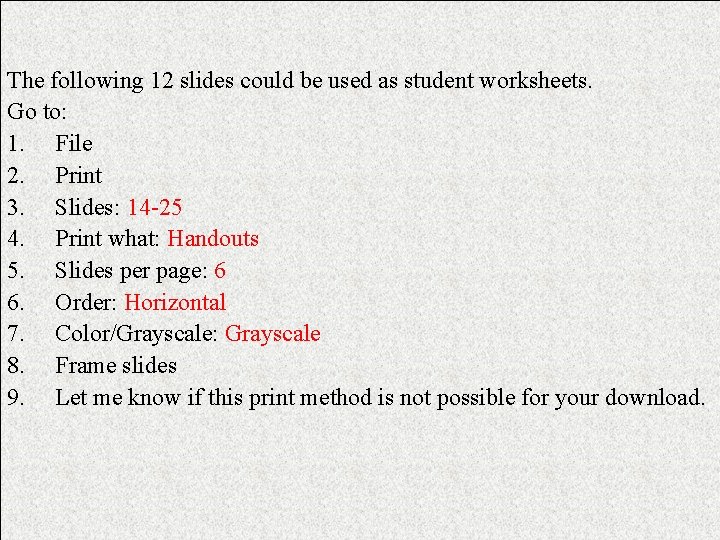 The following 12 slides could be used as student worksheets.

Go to:

1. File
2. Print
3. Slides: 14-25
4. Print what: Handouts
5. Slides per page: 6
6. Order: Horizontal
7. Color/Grayscale: Grayscale
8. Frame slides
9. Let me know if this print method is not possible for your download.